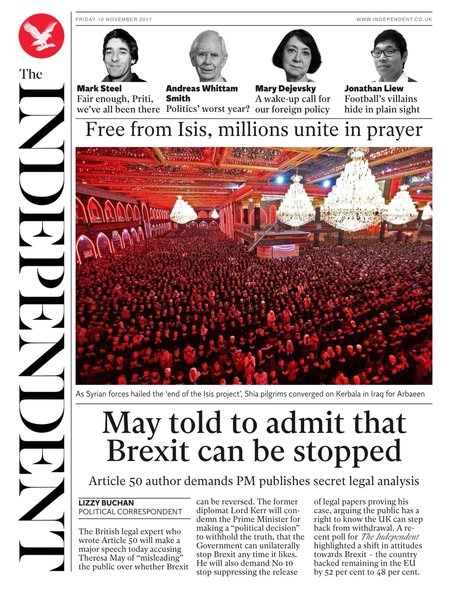 The INDEPENDENT

FRIDAY 10 NOVEMBER 2017

WWW.INDEPENDENT.CO.UK

Mark Steel
Fair enough, Priti, we've all been there

Andreas Whittam Smith
Politics' worst year?

Mary Dejevsky
A wake-up call for our foreign policy

Jonathan Liew
Football's villains hide in plain sight

Free from Isis, millions unite in prayer

As Syrian forces hailed the 'end of the Isis project', Shia pilgrims converged on Kerbala in Iraq for Arbaeen

May told to admit that Brexit can be stopped

Article 50 author demands PM publishes secret legal analysis

LIZZY BUCHAN
POLITICAL CORRESPONDENT

The British legal expert who wrote Article 50 will make a major speech today accusing Theresa May of "misleading" the public over whether Brexit can be reversed. The former diplomat Lord Kerr will condemn the Prime Minister for making a "political decision" to withhold the truth, that the Government can unilaterally stop Brexit any time it likes. He will also demand No 10 stop suppressing the release of legal papers proving his case, arguing the public has a right to know the UK can step back from withdrawal. A recent poll for The Independent highlighted a shift in attitudes towards Brexit – the country backed remaining in the EU by 52 per cent to 48 per cent.